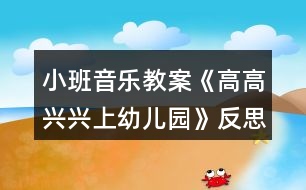 小班音乐教案《高高兴兴上幼儿园》反思